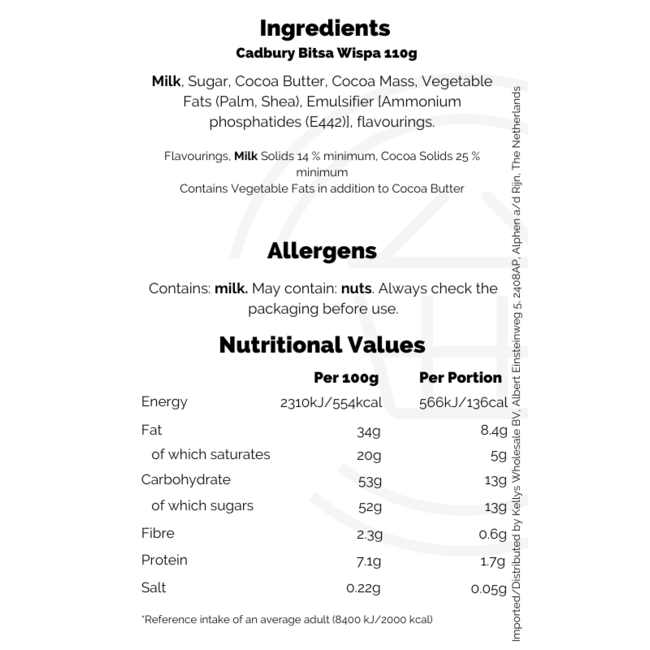 Ingredients
Cadbury Bitsa Wispa 110g

Milk, Sugar, Cocoa Butter, Cocoa Mass, Vegetable Fats (Palm, Shea), Emulsifier [Ammonium phosphatides (E442)], flavourings.

Flavourings, Milk Solids 14 % minimum, Cocoa Solids 25 % minimum
Contains Vegetable Fats in addition to Cocoa Butter

Allergens

Contains: milk. May contain: nuts. Always check the packaging before use.

Nutritional Values

|  | Per 100g | Per Portion |
|---|---|---|
| Energy | 2310kJ/554kcal | 566kJ/136cal |
| Fat | 34g | 8.4g |
| of which saturates | 20g | 5g |
| Carbohydrate | 53g | 13g |
| of which sugars | 52g | 13g |
| Fibre | 2.3g | 0.6g |
| Protein | 7.1g | 1.7g |
| Salt | 0.22g | 0.05g |

*Reference intake of an average adult (8400 kJ/2000 kcal)

Imported/Distributed by Kellys Wholesale BV, Albert Einsteinweg 5, 2408AP, Alphen a/d Rijn, The Netherlands